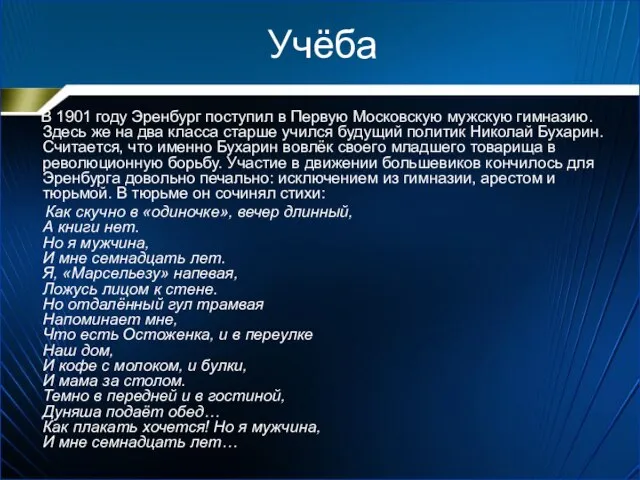 Учёба

В 1901 году Эренбург поступил в Первую Московскую мужскую гимназию. Здесь же на два класса старше учился будущий политик Николай Бухарин. Считается, что именно Бухарин вовлёк своего младшего товарища в революционную борьбу. Участие в движении большевиков кончилось для Эренбурга довольно печально: исключением из гимназии, арестом и тюрьмой. В тюрьме он сочинял стихи:

Как скучно в «одиночке», вечер длинный,
А книги нет.
Но я мужчина,
И мне семнадцать лет.
Я, «Марсельезу» напевая,
Ложусь лицом к стене.
Но отдалённый гул трамвая
Напоминает мне,
Что есть Остоженка, и в переулке
Наш дом,
И кофе с молоком, и булки,
И мама за столом.
Темно в передней и в гостиной,
Дуняша подаёт обед…
Как плакать хочется! Но я мужчина,
И мне семнадцать лет…